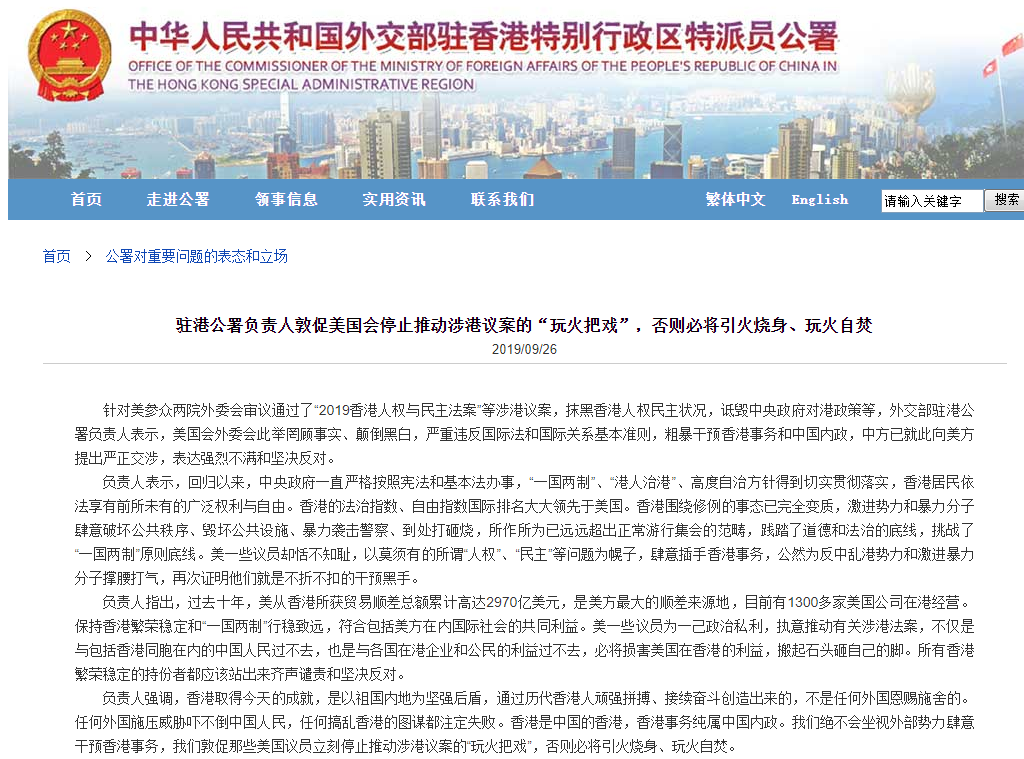 中华人民共和国外交部驻香港特别行政区特派员公署
OFFICE OF THE COMMISSIONER OF THE MINISTRY OF FOREIGN AFFAIRS OF THE PEOPLE'S REPUBLIC OF CHINA IN THE HONG KONG SPECIAL ADMINISTRATIVE REGION

首页 走进公署 领事信息 实用资讯 联系我们 繁体中文 English 请输入关键字 搜索

首页 > 公署对重要问题的表态和立场

驻港公署负责人敦促美国会停止推动涉港议案的“玩火把戏”，否则必将引火烧身、玩火自焚

2019/09/26

针对美参众两院外委会审议通过了“2019香港人权与民主法案”等涉港议案，抹黑香港人权民主状况，诋毁中央政府对港政策等，外交部驻港公署负责人表示，美国会外委会此举罔顾事实、颠倒黑白，严重违反国际法和国际关系基本准则，粗暴干预香港事务和中国内政，中方已就此向美方提出严正交涉，表达强烈不满和坚决反对。

负责人表示，回归以来，中央政府一直严格按照宪法和基本法办事，“一国两制”、“港人治港”、高度自治方针得到切实贯彻落实，香港居民依法享有前所未有的广泛权利与自由。香港的法治指数、自由指数国际排名大大领先于美国。香港围绕修例的事态已完全变质，激进势力和暴力分子肆意破坏公共秩序、毁坏公共设施、暴力袭击警察、到处打砸烧，所作所为已远远超出正常游行集会的范畴，践踏了道德和法治的底线，挑战了“一国两制”原则底线。美一些议员却恬不知耻，以莫须有的所谓“人权”、“民主”等问题为幌子，肆意插手香港事务，公然为反中乱港势力和激进暴力分子撑腰打气，再次证明他们就是不折不扣的干预黑手。

负责人指出，过去十年，美从香港所获贸易顺差总额累计高达2970亿美元，是美方最大的顺差来源地，目前有1300多家美国公司在港经营。保持香港繁荣稳定和“一国两制”行稳致远，符合包括美方在内国际社会的共同利益。美一些议员为一己政治私利，执意推动有关涉港法案，不仅是与包括香港同胞在内的中国人民过不去，也是与各国在港企业和公民的利益过不去，必将损害美国在香港的利益，搬起石头砸自己的脚。所有香港繁荣稳定的持份者都应该站出来齐声谴责和坚决反对。

负责人强调，香港取得今天的成就，是以祖国内地为坚强后盾，通过历代香港人顽强拼搏、接续奋斗创造出来的，不是任何外国恩赐施舍的。任何外国施压威胁吓不倒中国人民，任何搞乱香港的图谋都注定失败。香港是中国的香港，香港事务纯属中国内政。我们绝不会坐视外部势力肆意干预香港事务，我们敦促那些美国议员立刻停止推动涉港议案的“玩火把戏”，否则必将引火烧身、玩火自焚。